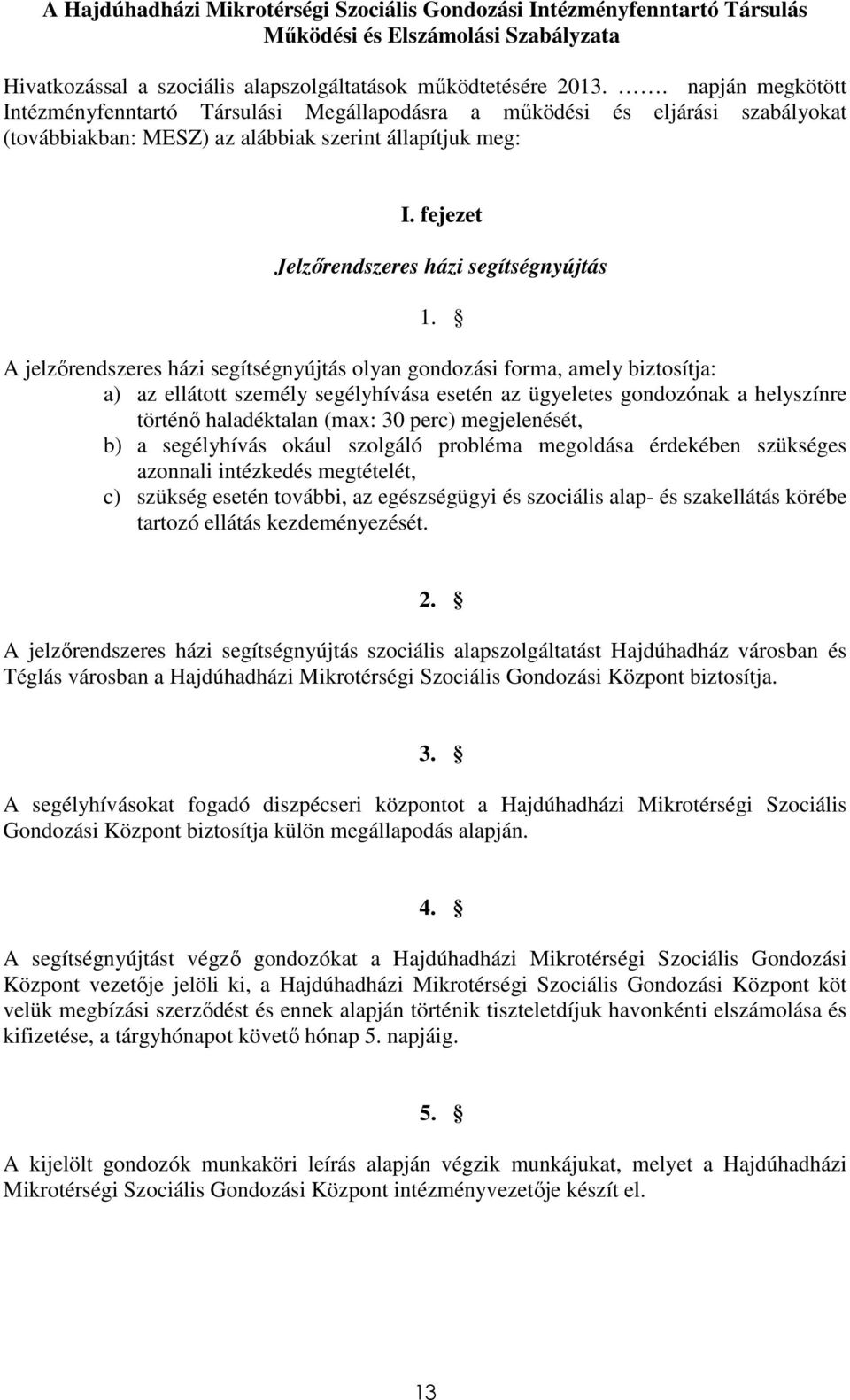 A Hajdúhadházi Mikrotérségi Szociális Gondozási Intézményfenntartó Társulás Működési és Elszámolási Szabályzata

Hivatkozással a szociális alapszolgáltatások működtetésére 2013. ……. napján megkötött Intézményfenntartó Társulási Megállapodásra a működési és eljárási szabályokat (továbbiakban: MESZ) az alábbiak szerint állapítjuk meg:

I. fejezet

Jelzőrendszeres házi segítségnyújtás

1. §

A jelzőrendszeres házi segítségnyújtás olyan gondozási forma, amely biztosítja:
a) az ellátott személy segélyhívása esetén az ügyeletes gondozónak a helyszínre történő haladéktalan (max: 30 perc) megjelenését,
b) a segélyhívás okául szolgáló probléma megoldása érdekében szükséges azonnali intézkedés megtételét,
c) szükség esetén további, az egészségügyi és szociális alap- és szakellátás körébe tartozó ellátás kezdeményezését.

2. §

A jelzőrendszeres házi segítségnyújtás szociális alapszolgáltatást Hajdúhadház városban és Téglás városban a Hajdúhadházi Mikrotérségi Szociális Gondozási Központ biztosítja.

3. §

A segélyhívásokat fogadó diszpécseri központot a Hajdúhadházi Mikrotérségi Szociális Gondozási Központ biztosítja külön megállapodás alapján.

4. §

A segítségnyújtást végző gondozókat a Hajdúhadházi Mikrotérségi Szociális Gondozási Központ vezetője jelöli ki, a Hajdúhadházi Mikrotérségi Szociális Gondozási Központ köt velük megbízási szerződést és ennek alapján történik tiszteletdíjuk havonkénti elszámolása és kifizetése, a tárgyhónapot követő hónap 5. napjáig.

5. §

A kijelölt gondozók munkaköri leírás alapján végzik munkájukat, melyet a Hajdúhadházi Mikrotérségi Szociális Gondozási Központ intézményvezetője készít el.

13